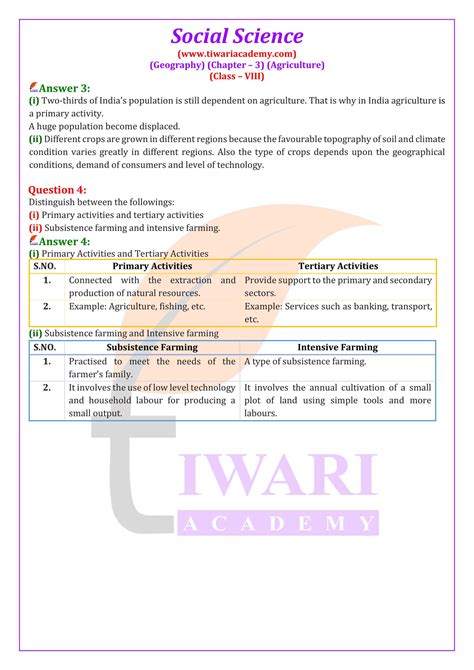 Social Science
(www.tiwariacademy.com)
(Geography) (Chapter – 3) (Agriculture)
(Class – VIII)

Answer 3:
(i) Two-thirds of India's population is still dependent on agriculture. That is why in India agriculture is a primary activity.
A huge population become displaced.
(ii) Different crops are grown in different regions because the favourable topography of soil and climate condition varies greatly in different regions. Also the type of crops depends upon the geographical conditions, demand of consumers and level of technology.

Question 4:
Distinguish between the followings:
(i) Primary activities and tertiary activities
(ii) Subsistence farming and intensive farming.

Answer 4:
(i) Primary Activities and Tertiary Activities

| S.NO. | Primary Activities | Tertiary Activities |
|---|---|---|
| 1. | Connected with the extraction and production of natural resources. | Provide support to the primary and secondary sectors. |
| 2. | Example: Agriculture, fishing, etc. | Example: Services such as banking, transport, etc. |

(ii) Subsistence farming and Intensive farming

| S.NO. | Subsistence Farming | Intensive Farming |
|---|---|---|
| 1. | Practised to meet the needs of the farmer's family. | A type of subsistence farming. |
| 2. | It involves the use of low level technology and household labour for producing a small output. | It involves the annual cultivation of a small plot of land using simple tools and more labours. |

TIWARI
ACADEMY